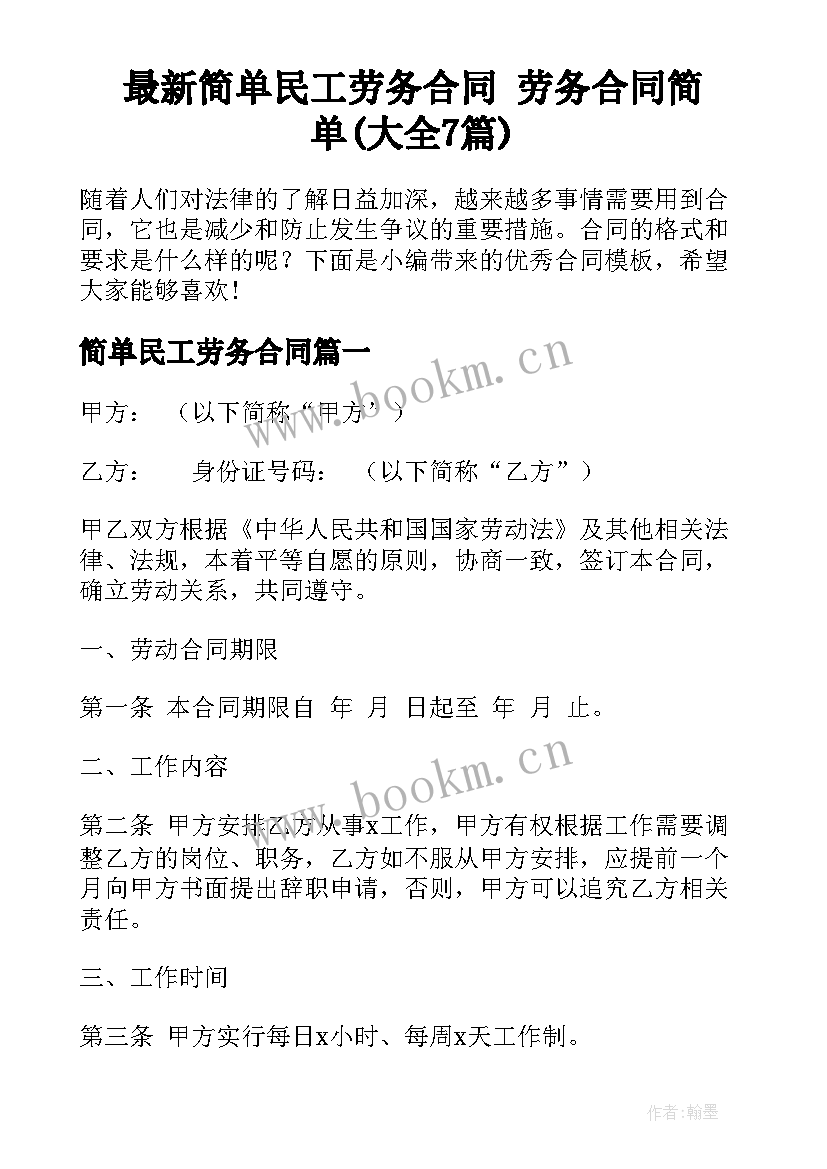 最新简单民工劳务合同 劳务合同简单(大全7篇)

随着人们对法律的了解日益加深，越来越多事情需要用到合同，它也是减少和防止发生争议的重要措施。合同的格式和要求是什么样的呢？下面是小编带来的优秀合同模板，希望大家能够喜欢！

简单民工劳务合同篇一

www.bookm.cn

甲方： （以下简称“甲方’）

乙方： 身份证号码： （以下简称“乙方”）

甲乙双方根据《中华人民共和国国家劳动法》及其他相关法律、法规，本着平等自愿的原则，协商一致，签订本合同，确立劳动关系，共同遵守。

一、劳动合同期限

第一条 本合同期限自 年 月 日起至 年 月 止。

二、工作内容

www.bookm.cn

第二条 甲方安排乙方从事x工作，甲方有权根据工作需要调整乙方的岗位、职务，乙方如不服从甲方安排，应提前一个月向甲方书面提出辞职申请，否则，甲方可以追究乙方相关责任。

三、工作时间

第三条 甲方实行每日x小时、每周x天工作制。

作者:翰墨